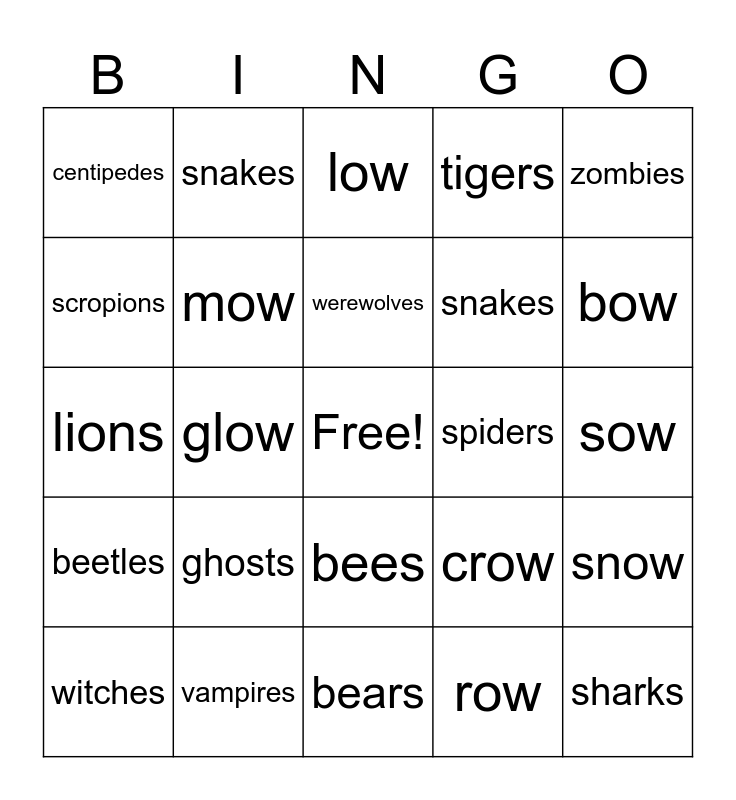 | B | I | N | G | O |
|---|---|---|---|---|
| centipedes | snakes | low | tigers | zombies |
| scropions | mow | werewolves | snakes | bow |
| lions | glow | Free! | spiders | sow |
| beetles | ghosts | bees | crow | snow |
| witches | vampires | bears | row | sharks |